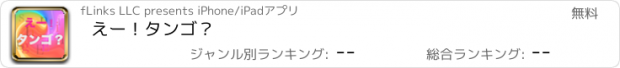 えー
タンゴ?

fLinks LLC presents iPhone/iPadアプリ

無料

えー！タンゴ？

ジャンル別ランキング: --

総合ランキング: --